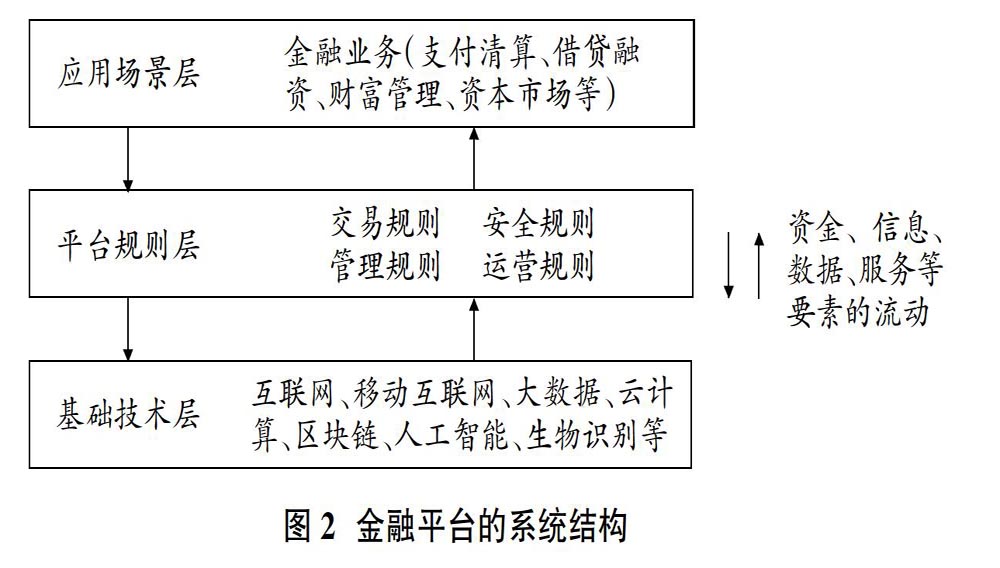 应用场景层

金融业务(支付清算、借贷融资、财富管理、资本市场等)

平台规则层

交易规则　安全规则
管理规则　运营规则

资金、信息、数据、服务等要素的流动

基础技术层

互联网、移动互联网、大数据、云计算、区块链、人工智能、生物识别等

图 2　金融平台的系统结构